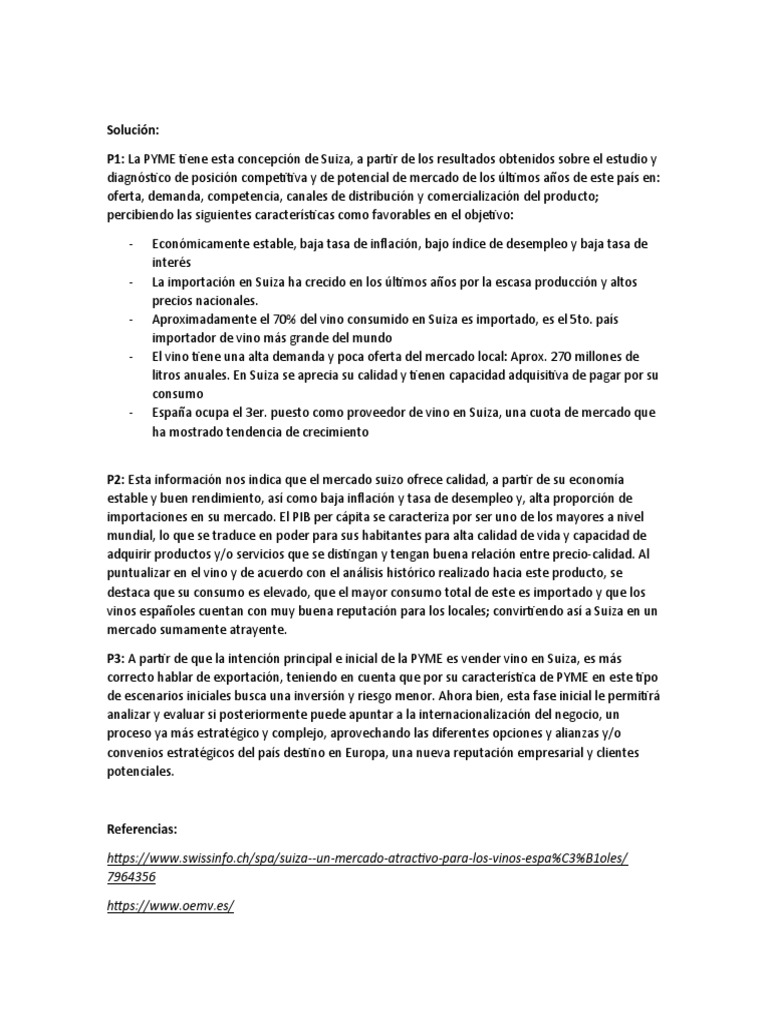 Solución:

P1: La PYME tiene esta concepción de Suiza, a partir de los resultados obtenidos sobre el estudio y diagnóstico de posición competitiva y de potencial de mercado de los últimos años de este país en: oferta, demanda, competencia, canales de distribución y comercialización del producto; percibiendo las siguientes características como favorables en el objetivo:

- Económicamente estable, baja tasa de inflación, bajo índice de desempleo y baja tasa de interés
- La importación en Suiza ha crecido en los últimos años por la escasa producción y altos precios nacionales.
- Aproximadamente el 70% del vino consumido en Suiza es importado, es el 5to. país importador de vino más grande del mundo
- El vino tiene una alta demanda y poca oferta del mercado local: Aprox. 270 millones de litros anuales. En Suiza se aprecia su calidad y tienen capacidad adquisitiva de pagar por su consumo
- España ocupa el 3er. puesto como proveedor de vino en Suiza, una cuota de mercado que ha mostrado tendencia de crecimiento

P2: Esta información nos indica que el mercado suizo ofrece calidad, a partir de su economía estable y buen rendimiento, así como baja inflación y tasa de desempleo y, alta proporción de importaciones en su mercado. El PIB per cápita se caracteriza por ser uno de los mayores a nivel mundial, lo que se traduce en poder para sus habitantes para alta calidad de vida y capacidad de adquirir productos y/o servicios que se distingan y tengan buena relación entre precio-calidad. Al puntualizar en el vino y de acuerdo con el análisis histórico realizado hacia este producto, se destaca que su consumo es elevado, que el mayor consumo total de este es importado y que los vinos españoles cuentan con muy buena reputación para los locales; convirtiendo así a Suiza en un mercado sumamente atrayente.

P3: A partir de que la intención principal e inicial de la PYME es vender vino en Suiza, es más correcto hablar de exportación, teniendo en cuenta que por su característica de PYME en este tipo de escenarios iniciales busca una inversión y riesgo menor. Ahora bien, esta fase inicial le permitirá analizar y evaluar si posteriormente puede apuntar a la internacionalización del negocio, un proceso ya más estratégico y complejo, aprovechando las diferentes opciones y alianzas y/o convenios estratégicos del país destino en Europa, una nueva reputación empresarial y clientes potenciales.

Referencias:

https://www.swissinfo.ch/spa/suiza--un-mercado-atractivo-para-los-vinos-espa%C3%B1oles/7964356

https://www.oemv.es/